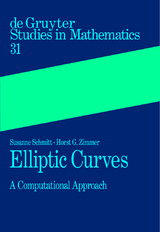 de Gruyter
Studies in Mathematics
31

Susanne Schmitt · Horst G. Zimmer
Elliptic Curves
A Computational Approach